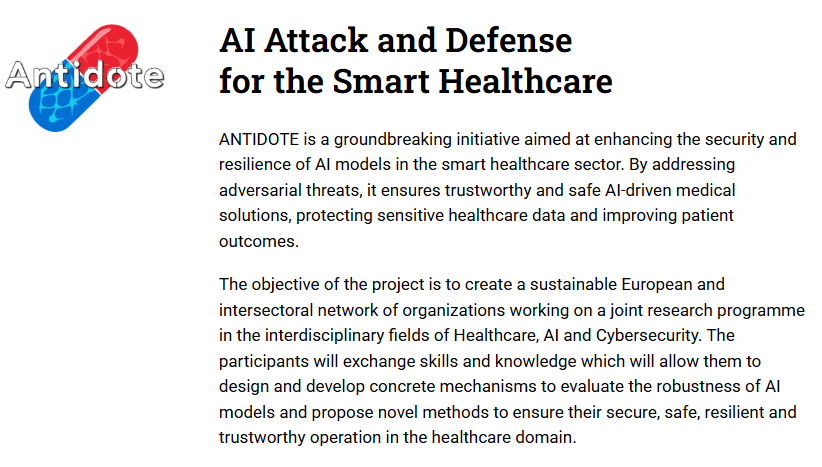 Antidote

AI Attack and Defense for the Smart Healthcare

ANTIDOTE is a groundbreaking initiative aimed at enhancing the security and resilience of AI models in the smart healthcare sector. By addressing adversarial threats, it ensures trustworthy and safe AI-driven medical solutions, protecting sensitive healthcare data and improving patient outcomes.

The objective of the project is to create a sustainable European and intersectoral network of organizations working on a joint research programme in the interdisciplinary fields of Healthcare, AI and Cybersecurity. The participants will exchange skills and knowledge which will allow them to design and develop concrete mechanisms to evaluate the robustness of AI models and propose novel methods to ensure their secure, safe, resilient and trustworthy operation in the healthcare domain.